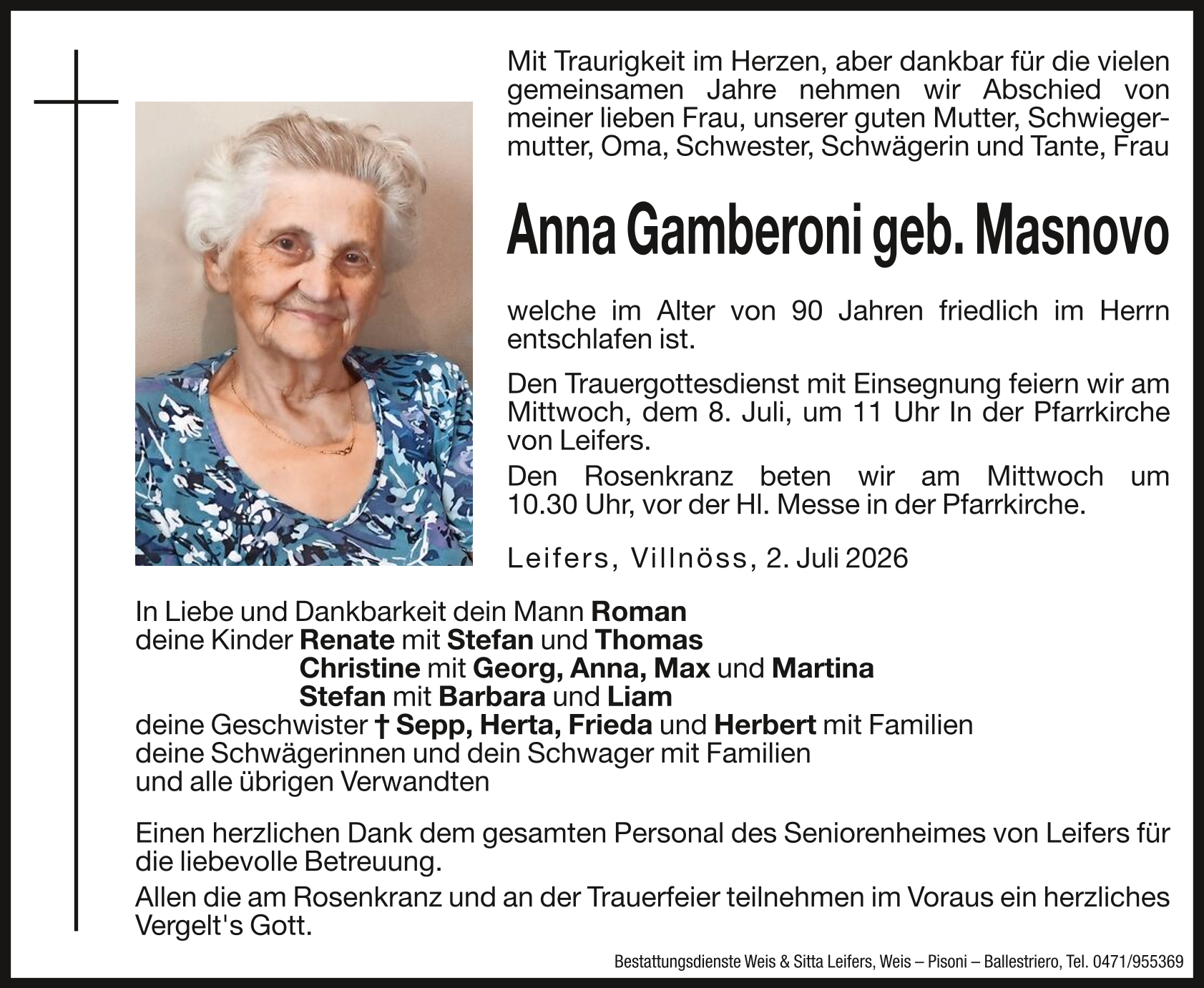 Mit Traurigkeit im Herzen, aber dankbar für die vielen gemeinsamen Jahre nehmen wir Abschied von meiner lieben Frau, unserer guten Mutter, Schwiegermutter, Oma, Schwester, Schwägerin und Tante, Frau

Anna Gamberoni geb. Masnovo

welche im Alter von 90 Jahren friedlich im Herrn entschlafen ist.

Den Trauergottesdienst mit Einsegnung feiern wir am Mittwoch, dem 8. Juli, um 11 Uhr In der Pfarrkirche von Leifers.

Den Rosenkranz beten wir am Mittwoch um 10.30 Uhr, vor der Hl. Messe in der Pfarrkirche.

Leifers, Villnöss, 2. Juli 2026

In Liebe und Dankbarkeit dein Mann Roman
deine Kinder Renate mit Stefan und Thomas
Christine mit Georg, Anna, Max und Martina
Stefan mit Barbara und Liam
deine Geschwister † Sepp, Herta, Frieda und Herbert mit Familien
deine Schwägerinnen und dein Schwager mit Familien
und alle übrigen Verwandten

Einen herzlichen Dank dem gesamten Personal des Seniorenheimes von Leifers für die liebevolle Betreuung.

Allen die am Rosenkranz und an der Trauerfeier teilnehmen im Voraus ein herzliches Vergelt's Gott.

Bestattungsdienste Weis & Sitta Leifers, Weis – Pisoni – Ballestriero, Tel. 0471/955369